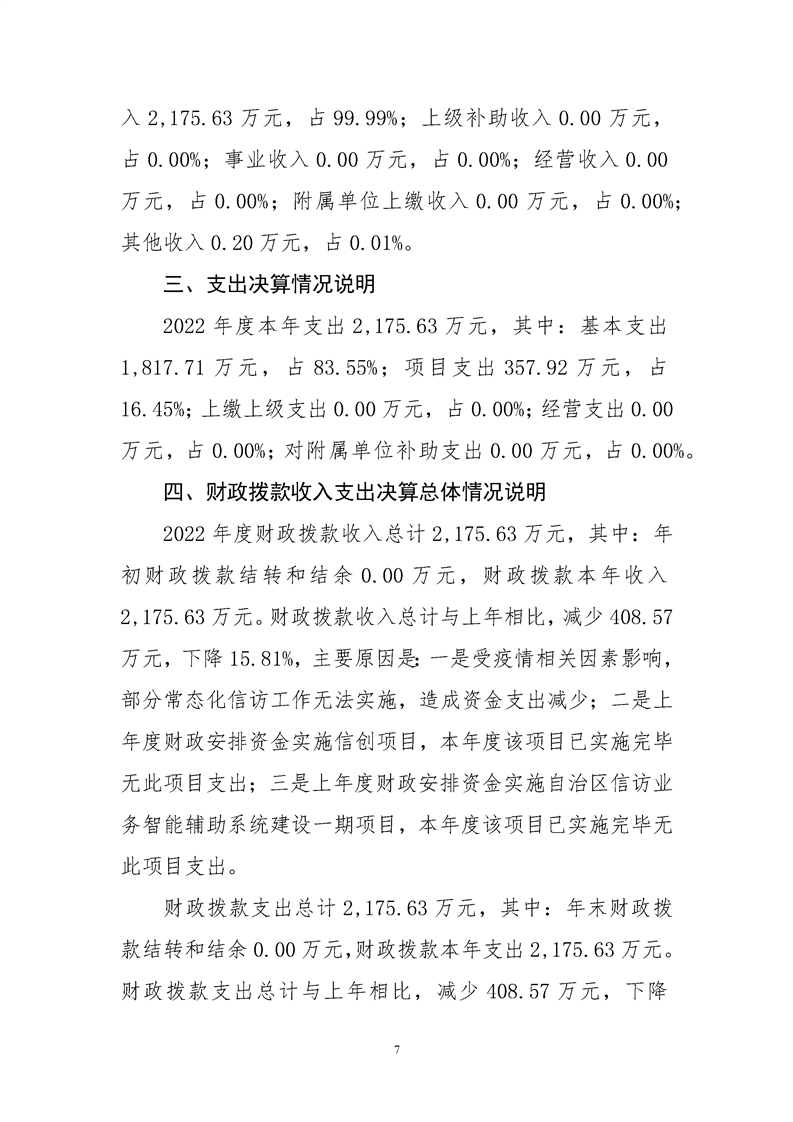 入 2,175.63 万元，占 99.99%；上级补助收入 0.00 万元，占 0.00%；事业收入 0.00 万元，占 0.00%；经营收入 0.00 万元，占 0.00%；附属单位上缴收入 0.00 万元，占 0.00%；其他收入 0.20 万元，占 0.01%。

三、支出决算情况说明

2022 年度本年支出 2,175.63 万元，其中：基本支出 1,817.71 万元，占 83.55%；项目支出 357.92 万元，占 16.45%；上缴上级支出 0.00 万元，占 0.00%；经营支出 0.00 万元，占 0.00%；对附属单位补助支出 0.00 万元，占 0.00%。

四、财政拨款收入支出决算总体情况说明

2022 年度财政拨款收入总计 2,175.63 万元，其中：年初财政拨款结转和结余 0.00 万元，财政拨款本年收入 2,175.63 万元。财政拨款收入总计与上年相比，减少 408.57 万元，下降 15.81%，主要原因是：一是受疫情相关因素影响，部分常态化信访工作无法实施，造成资金支出减少；二是上年度财政安排资金实施信创项目，本年度该项目已实施完毕无此项目支出；三是上年度财政安排资金实施自治区信访业务智能辅助系统建设一期项目，本年度该项目已实施完毕无此项目支出。

财政拨款支出总计 2,175.63 万元，其中：年末财政拨款结转和结余 0.00 万元，财政拨款本年支出 2,175.63 万元。财政拨款支出总计与上年相比，减少 408.57 万元，下降

7